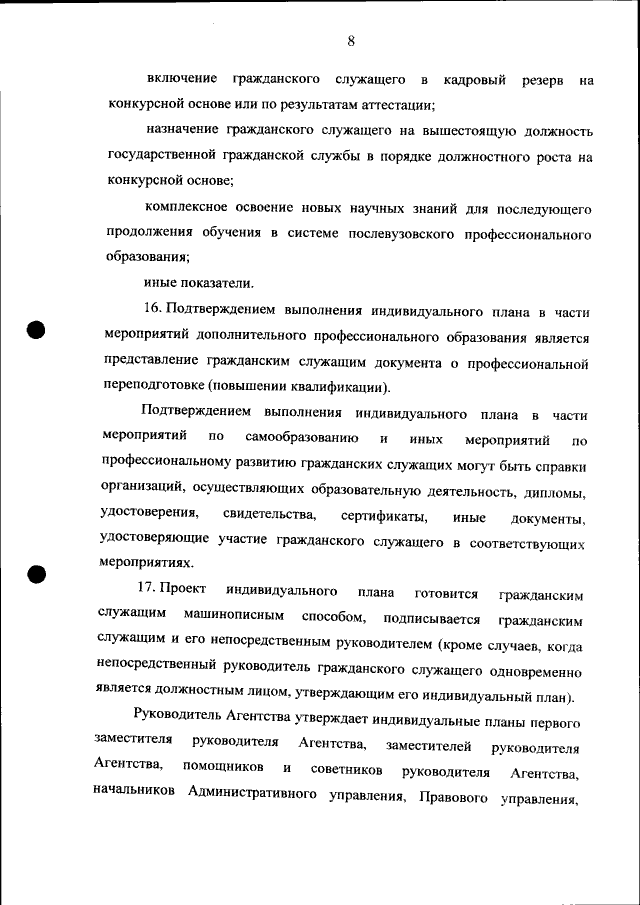 8

включение гражданского служащего в кадровый резерв на конкурсной основе или по результатам аттестации;

назначение гражданского служащего на вышестоящую должность государственной гражданской службы в порядке должностного роста на конкурсной основе;

комплексное освоение новых научных знаний для последующего продолжения обучения в системе послевузовского профессионального образования;

иные показатели.

16. Подтверждением выполнения индивидуального плана в части мероприятий дополнительного профессионального образования является представление гражданским служащим документа о профессиональной переподготовке (повышении квалификации).

Подтверждением выполнения индивидуального плана в части мероприятий по самообразованию и иных мероприятий по профессиональному развитию гражданских служащих могут быть справки организаций, осуществляющих образовательную деятельность, дипломы, удостоверения, свидетельства, сертификаты, иные документы, удостоверяющие участие гражданского служащего в соответствующих мероприятиях.

17. Проект индивидуального плана готовится гражданским служащим машинописным способом, подписывается гражданским служащим и его непосредственным руководителем (кроме случаев, когда непосредственный руководитель гражданского служащего одновременно является должностным лицом, утверждающим его индивидуальный план).

Руководитель Агентства утверждает индивидуальные планы первого заместителя руководителя Агентства, заместителей руководителя Агентства, помощников и советников руководителя Агентства, начальников Административного управления, Правового управления,